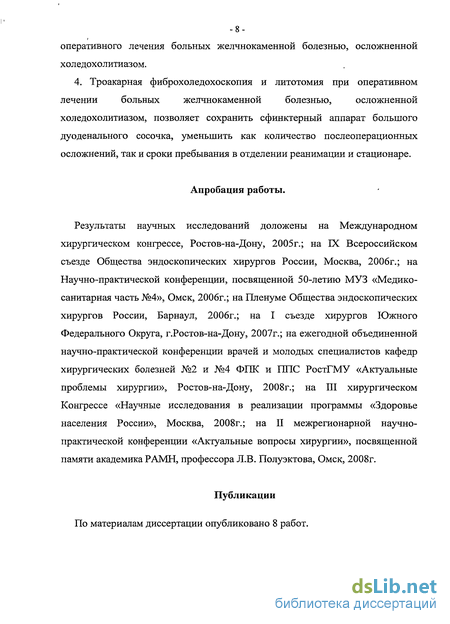 - 8 -

оперативного лечения больных желчнокаменной болезнью, осложненной холедохолитиазом.

4. Троакарная фиброхоледохоскопия и литотомия при оперативном лечении больных желчнокаменной болезнью, осложненной холедохолитиазом, позволяет сохранить сфинктерный аппарат большого дуоденального сосочка, уменьшить как количество послеоперационных осложнений, так и сроки пребывания в отделении реанимации и стационаре.

Апробация работы.

Результаты научных исследований доложены на Международном хирургическом конгрессе, Ростов-на-Дону, 2005г.; на IX Всероссийском съезде Общества эндоскопических хирургов России, Москва, 2006г.; на Научно-практической конференции, посвященной 50-летию МУЗ «Медико-санитарная часть №4», Омск, 2006г.; на Пленуме Общества эндоскопических хирургов России, Барнаул, 2006г.; на I съезде хирургов Южного Федерального Округа, г.Ростов-на-Дону, 2007г.; на ежегодной объединенной научно-практической конференции врачей и молодых специалистов кафедр хирургических болезней №2 и №4 ФПК и ППС РостГМУ «Актуальные проблемы хирургии», Ростов-на-Дону, 2008г.; на III хирургическом Конгрессе «Научные исследования в реализации программы «Здоровье населения России», Москва, 2008г.; на II межрегионарной научно-практической конференции «Актуальные вопросы хирургии», посвященной памяти академика РАМН, профессора Л.В. Полуэктова, Омск, 2008г.

Публикации

По материалам диссертации опубликовано 8 работ.

dsLib.net
библиотека диссертаций